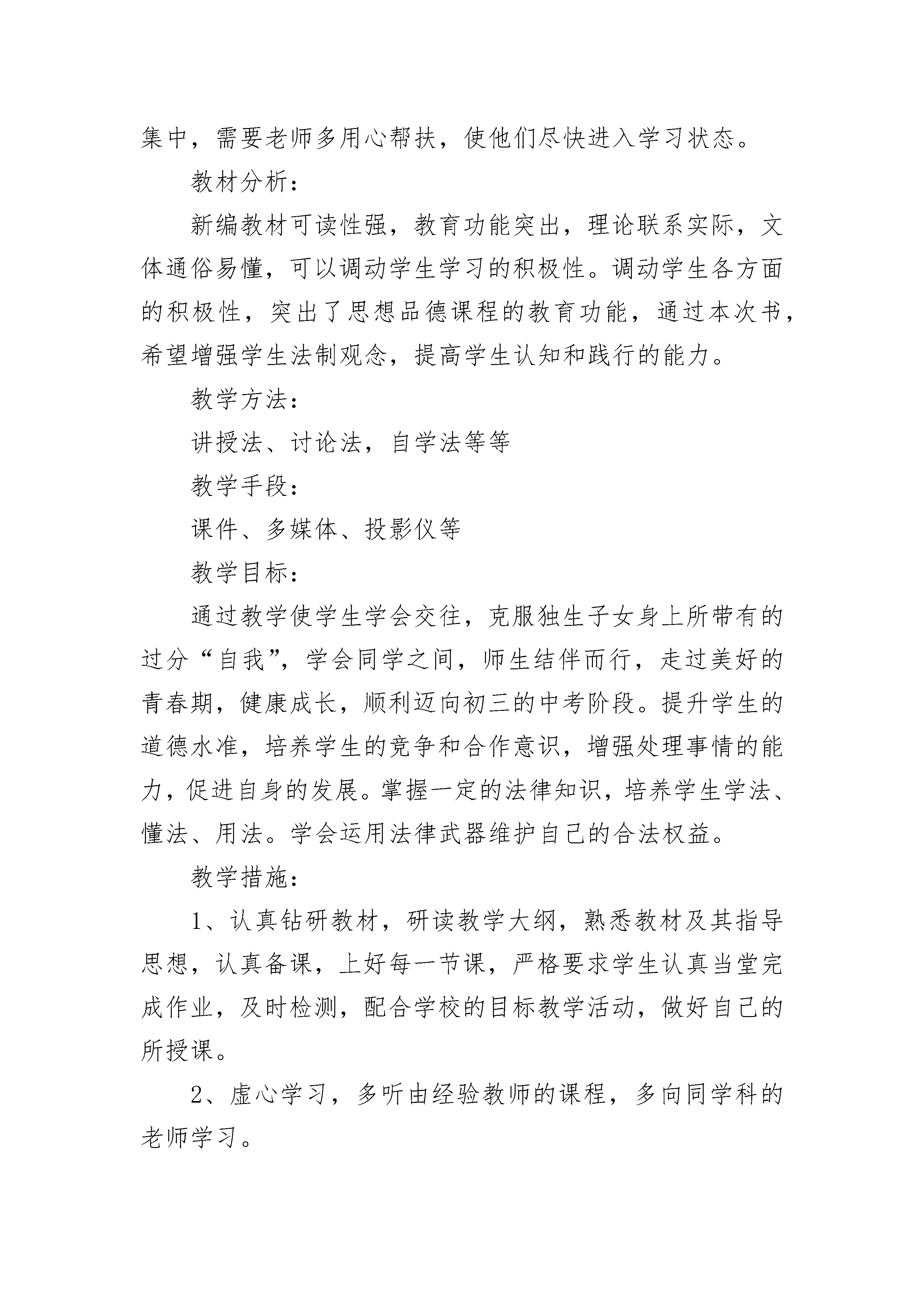 集中，需要老师多用心帮扶，使他们尽快进入学习状态。

教材分析：

新编教材可读性强，教育功能突出，理论联系实际，文体通俗易懂，可以调动学生学习的积极性。调动学生各方面的积极性，突出了思想品德课程的教育功能，通过本次书，希望增强学生法制观念，提高学生认知和践行的能力。

教学方法：

讲授法、讨论法，自学法等等

教学手段：

课件、多媒体、投影仪等

教学目标：

通过教学使学生学会交往，克服独生子女身上所带有的过分“自我”，学会同学之间，师生结伴而行，走过美好的青春期，健康成长，顺利迈向初三的中考阶段。提升学生的道德水准，培养学生的竞争和合作意识，增强处理事情的能力，促进自身的发展。掌握一定的法律知识，培养学生学法、懂法、用法。学会运用法律武器维护自己的合法权益。

教学措施：

1、认真钻研教材，研读教学大纲，熟悉教材及其指导思想，认真备课，上好每一节课，严格要求学生认真当堂完成作业，及时检测，配合学校的目标教学活动，做好自己的所授课。

2、虚心学习，多听由经验教师的课程，多向同学科的老师学习。